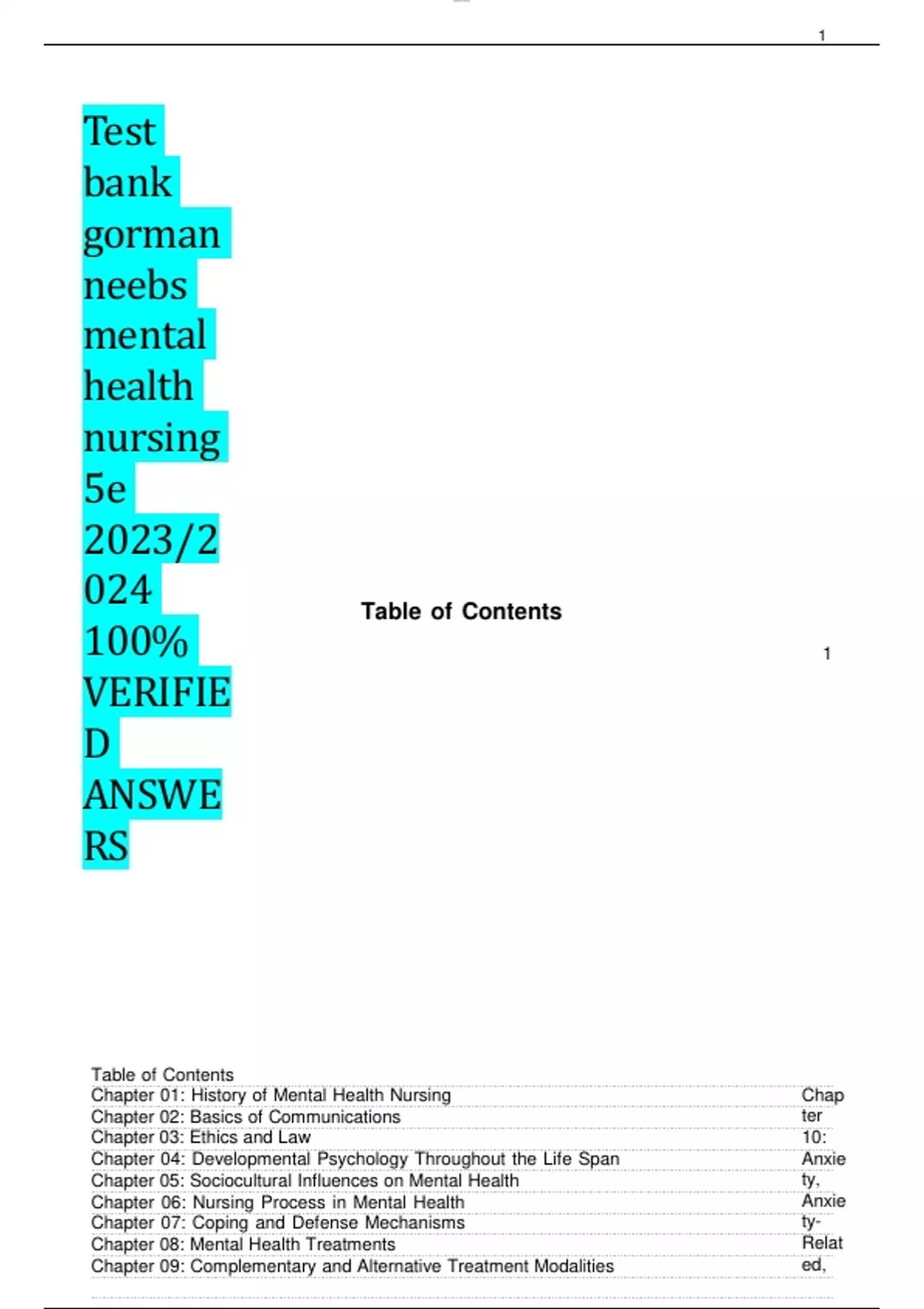 1

Test bank gorman neebs mental health nursing 5e 2023/2024 100% VERIFIED ANSWERS

Table of Contents

1

Table of Contents
Chapter 01: History of Mental Health Nursing
Chapter 02: Basics of Communications
Chapter 03: Ethics and Law
Chapter 04: Developmental Psychology Throughout the Life Span
Chapter 05: Sociocultural Influences on Mental Health
Chapter 06: Nursing Process in Mental Health
Chapter 07: Coping and Defense Mechanisms
Chapter 08: Mental Health Treatments
Chapter 09: Complementary and Alternative Treatment Modalities

Chapter 10: Anxiety, Anxiety-Related,